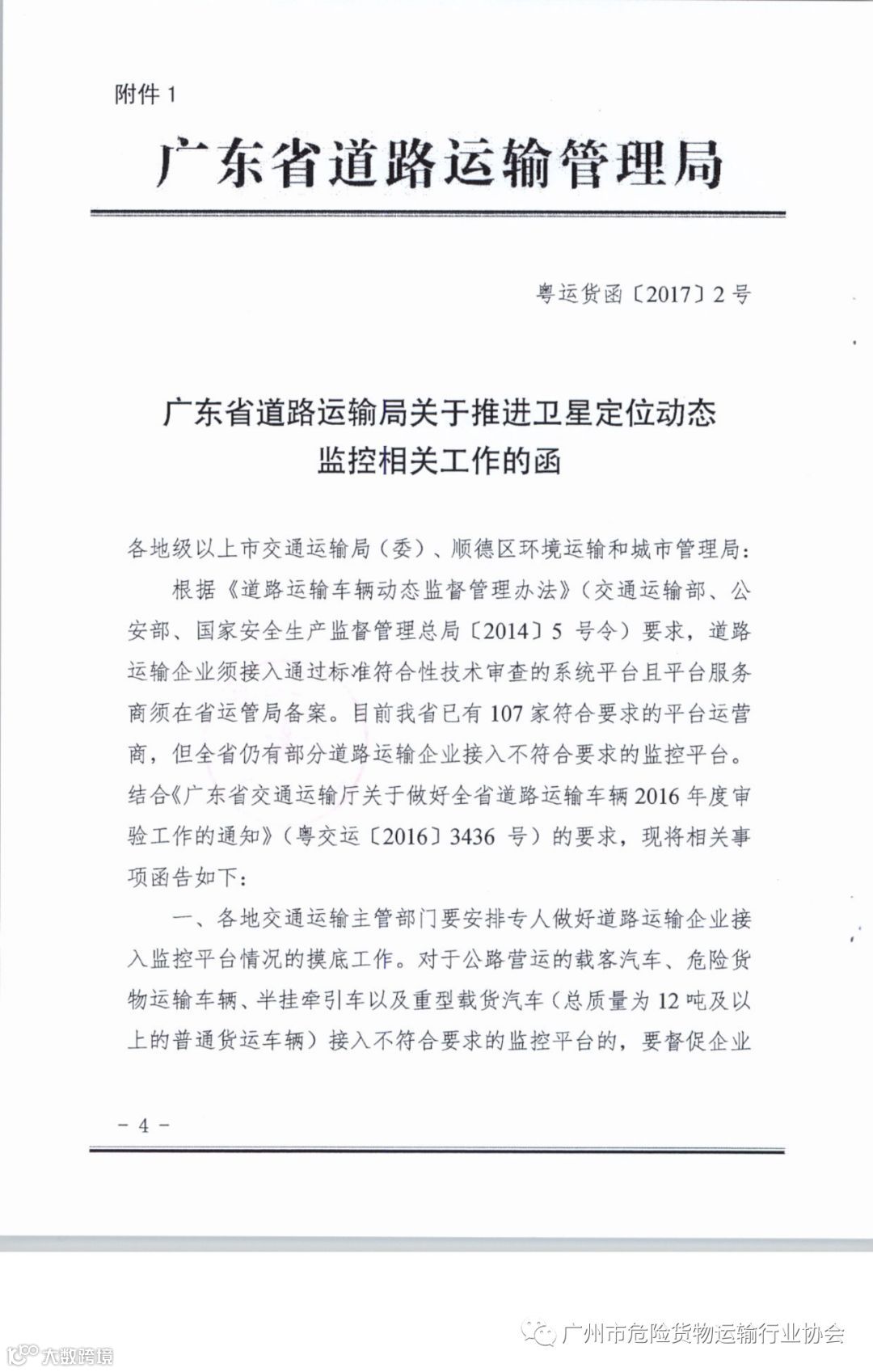 附件 1

广东省道路运输管理局

粤运货函〔2017〕2 号

广东省道路运输局关于推进卫星定位动态监控相关工作的函

各地级以上市交通运输局（委）、顺德区环境运输和城市管理局：

根据《道路运输车辆动态监督管理办法》（交通运输部、公安部、国家安全生产监督管理总局〔2014〕5 号令）要求，道路运输企业须接入通过标准符合性技术审查的系统平台且平台服务商须在省运管局备案。目前我省已有 107 家符合要求的平台运营商，但全省仍有部分道路运输企业接入不符合要求的监控平台。结合《广东省交通运输厅关于做好全省道路运输车辆 2016 年度审验工作的通知》（粤交运〔2016〕3436 号）的要求，现将相关事项函告如下：

一、各地交通运输主管部门要安排专人做好道路运输企业接入监控平台情况的摸底工作。对于公路营运的载客汽车、危险货物运输车辆、半挂牵引车以及重型载货汽车（总质量为 12 吨及以上的普通货运车辆）接入不符合要求的监控平台的，要督促企业

－ 4 －

广州市危险货物运输行业协会

大数跨境